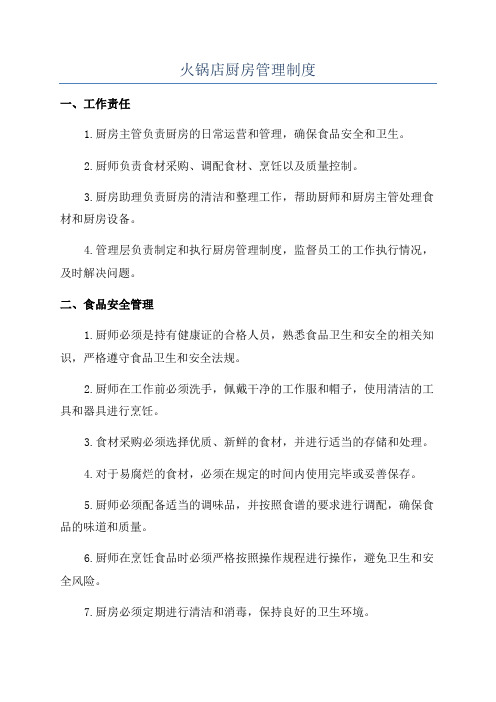 火锅店厨房管理制度

一、工作责任

1.厨房主管负责厨房的日常运营和管理，确保食品安全和卫生。

2.厨师负责食材采购、调配食材、烹饪以及质量控制。

3.厨房助理负责厨房的清洁和整理工作，帮助厨师和厨房主管处理食材和厨房设备。

4.管理层负责制定和执行厨房管理制度，监督员工的工作执行情况，及时解决问题。

二、食品安全管理

1.厨师必须是持有健康证的合格人员，熟悉食品卫生和安全的相关知识，严格遵守食品卫生和安全法规。

2.厨师在工作前必须洗手，佩戴干净的工作服和帽子，使用清洁的工具和器具进行烹饪。

3.食材采购必须选择优质、新鲜的食材，并进行适当的存储和处理。

4.对于易腐烂的食材，必须在规定的时间内使用完毕或妥善保存。

5.厨师必须配备适当的调味品，并按照食谱的要求进行调配，确保食品的味道和质量。

6.厨师在烹饪食品时必须严格按照操作规程进行操作，避免卫生和安全风险。

7.厨房必须定期进行清洁和消毒，保持良好的卫生环境。